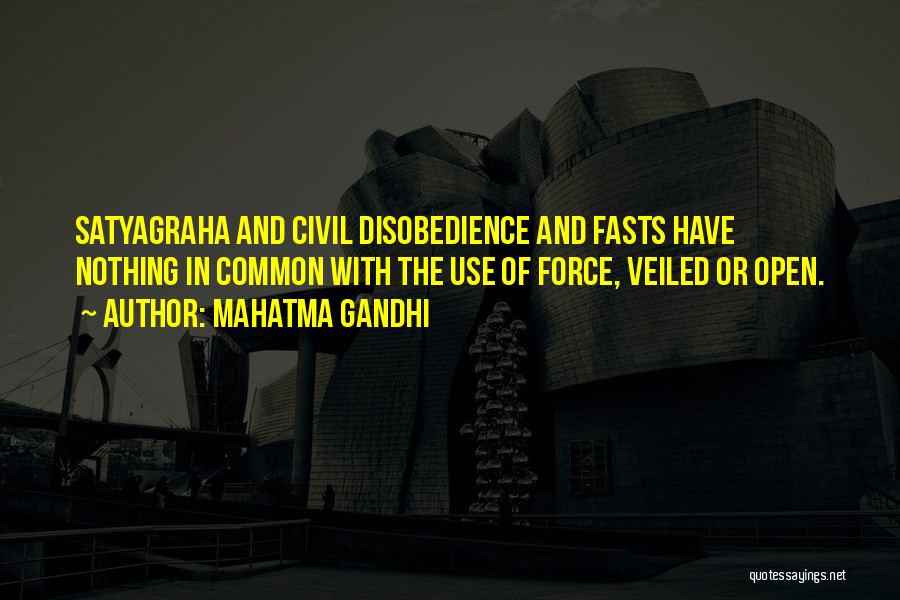 SATYAGRAHA AND CIVIL DISOBEDIENCE AND FASTS HAVE NOTHING IN COMMON WITH THE USE OF FORCE, VEILED OR OPEN.
AUTHOR: MAHATMA GANDHI

quotessayings.net